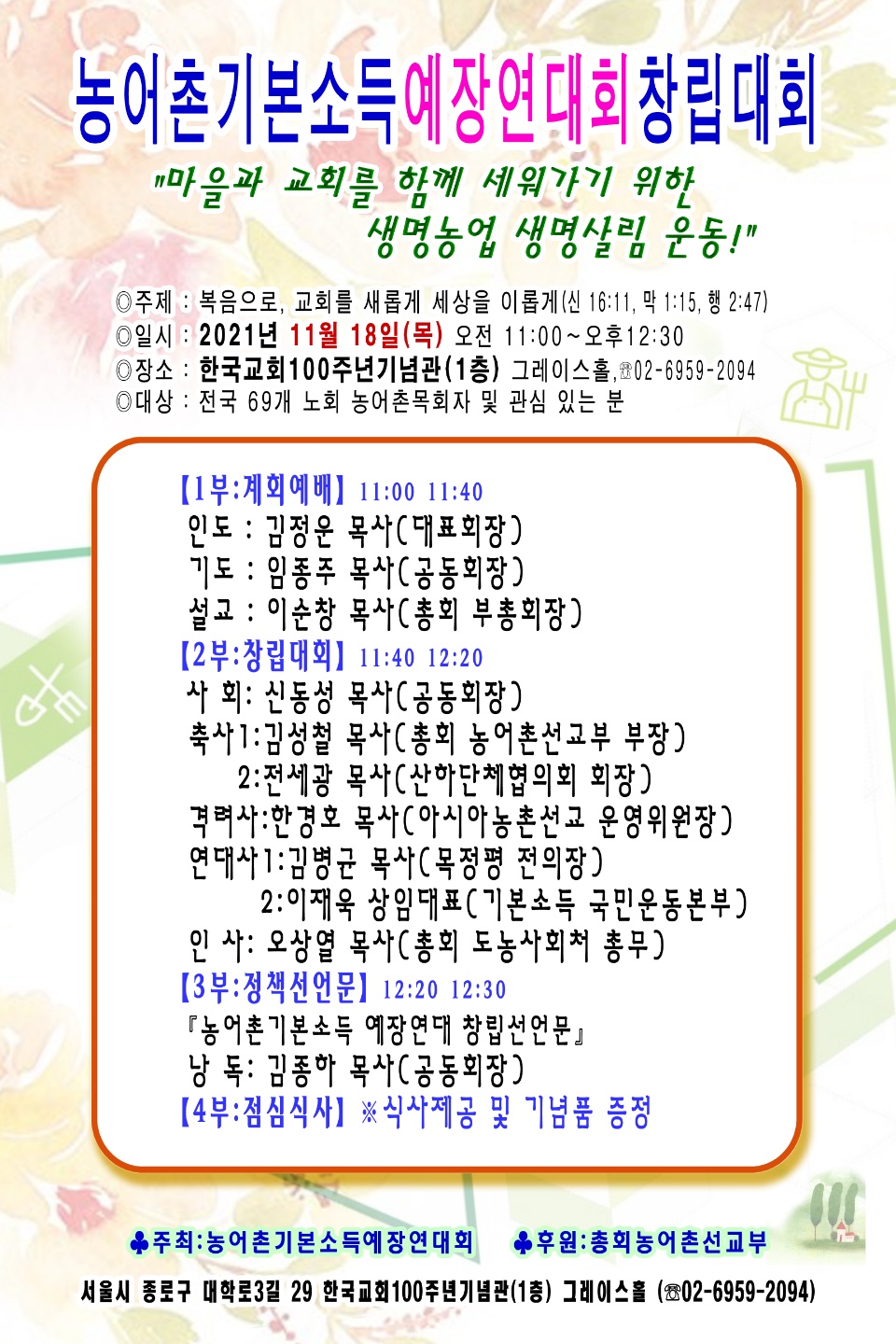 농어촌기본소득예장연대회창립대회

"마을과 교회를 함께 세워가기 위한 생명농업 생명살림 운동!"

◎주제 : 복음으로, 교회를 새롭게 세상을 이롭게(신 16:11, 막 1:15, 행 2:47)
◎일시 : 2021년 11월 18일(목) 오전 11:00~오후12:30
◎장소 : 한국교회100주년기념관(1층) 그레이스홀,☏02-6959-2094
◎대상 : 전국 69개 노회 농어촌목회자 및 관심 있는 분

【1부:계회예배】 11:00 11:40
인도 : 김정운 목사(대표회장)
기도 : 임종주 목사(공동회장)
설교 : 이순창 목사(총회 부총회장)
【2부:창립대회】 11:40 12:20
사 회: 신동성 목사(공동회장)
축사1:김성철 목사(총회 농어촌선교부 부장)
2:전세광 목사(산하단체협의회 회장)
격려사:한경호 목사(아시아농촌선교 운영위원장)
연대사1:김병균 목사(목정평 전의장)
2:이재욱 상임대표(기본소득 국민운동본부)
인 사: 오상열 목사(총회 도농사회처 총무)
【3부:정책선언문】 12:20 12:30
『농어촌기본소득 예장연대 창립선언문』
낭 독: 김종하 목사(공동회장)
【4부:점심식사】 ※식사제공 및 기념품 증정

♣주최:농어촌기본소득예장연대회 ♣후원:총회농어촌선교부

서울시 종로구 대학로3길 29 한국교회100주년기념관(1층) 그레이스홀 (☏02-6959-2094)